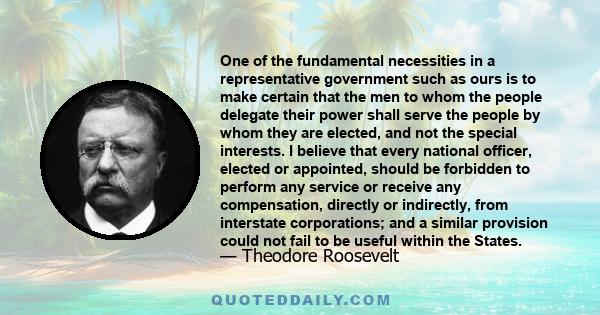 One of the fundamental necessities in a representative government such as ours is to make certain that the men to whom the people delegate their power shall serve the people by whom they are elected, and not the special interests. I believe that every national officer, elected or appointed, should be forbidden to perform any service or receive any compensation, directly or indirectly, from interstate corporations; and a similar provision could not fail to be useful within the States.
— Theodore Roosevelt

QUOTEDDAILY.COM